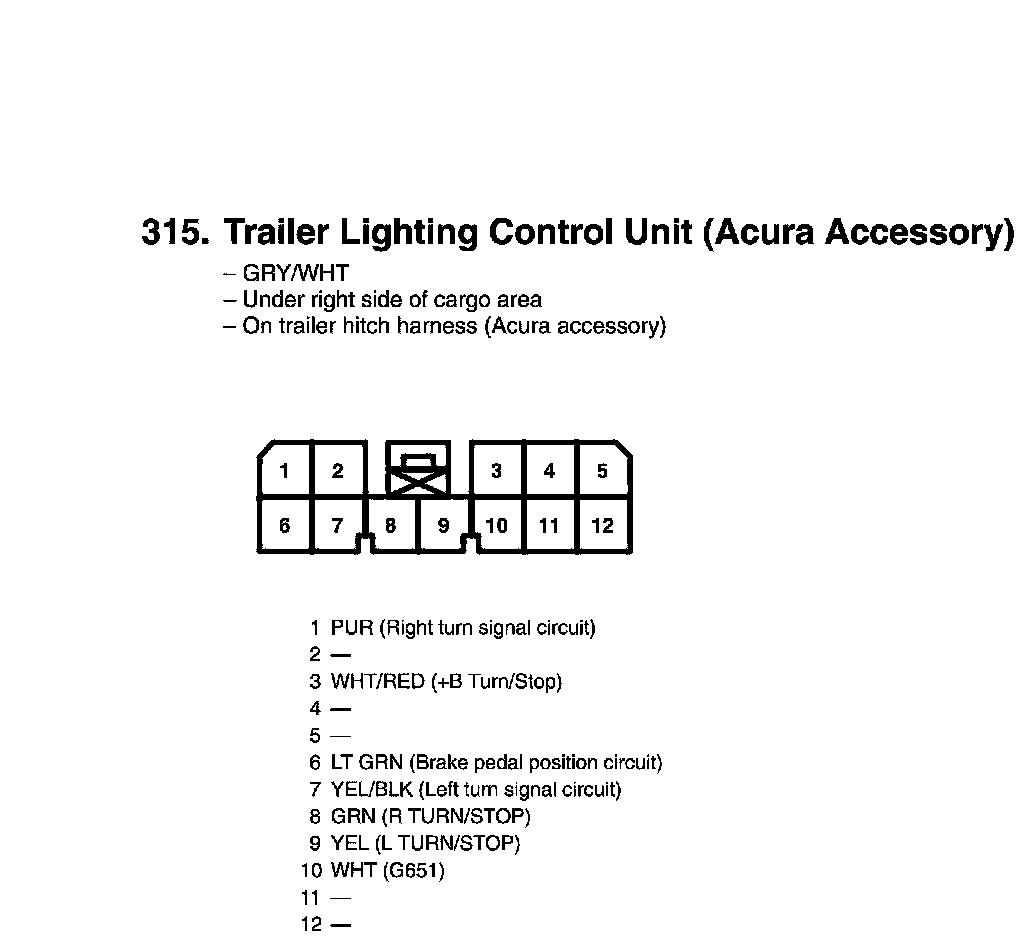 315. Trailer Lighting Control Unit (Acura Accessory)

– GRY/WHT
– Under right side of cargo area
– On trailer hitch harness (Acura accessory)

1 2 3 4 5
6 7 8 9 10 11 12

1 PUR (Right turn signal circuit)
2 —
3 WHT/RED (+B Turn/Stop)
4 —
5 —
6 LT GRN (Brake pedal position circuit)
7 YEL/BLK (Left turn signal circuit)
8 GRN (R TURN/STOP)
9 YEL (L TURN/STOP)
10 WHT (G651)
11 —
12 —